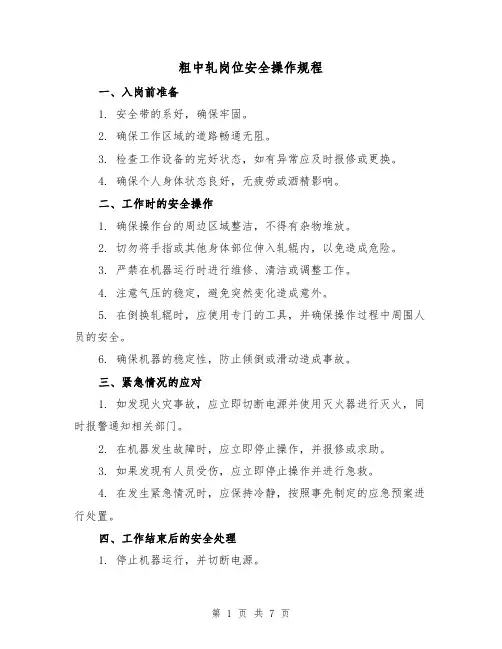 粗中轧岗位安全操作规程

一、入岗前准备

1. 安全带的系好，确保牢固。

2. 确保工作区域的道路畅通无阻。

3. 检查工作设备的完好状态，如有异常应及时报修或更换。

4. 确保个人身体状态良好，无疲劳或酒精影响。

二、工作时的安全操作

1. 确保操作台的周边区域整洁，不得有杂物堆放。

2. 切勿将手指或其他身体部位伸入轧辊内，以免造成危险。

3. 严禁在机器运行时进行维修、清洁或调整工作。

4. 注意气压的稳定，避免突然变化造成意外。

5. 在倒换轧辊时，应使用专门的工具，并确保操作过程中周围人员的安全。

6. 确保机器的稳定性，防止倾倒或滑动造成事故。

三、紧急情况的应对

1. 如发现火灾事故，应立即切断电源并使用灭火器进行灭火，同时报警通知相关部门。

2. 在机器发生故障时，应立即停止操作，并报修或求助。

3. 如果发现有人员受伤，应立即停止操作并进行急救。

4. 在发生紧急情况时，应保持冷静，按照事先制定的应急预案进行处置。

四、工作结束后的安全处理

1. 停止机器运行，并切断电源。

第 1 页 共 7 页